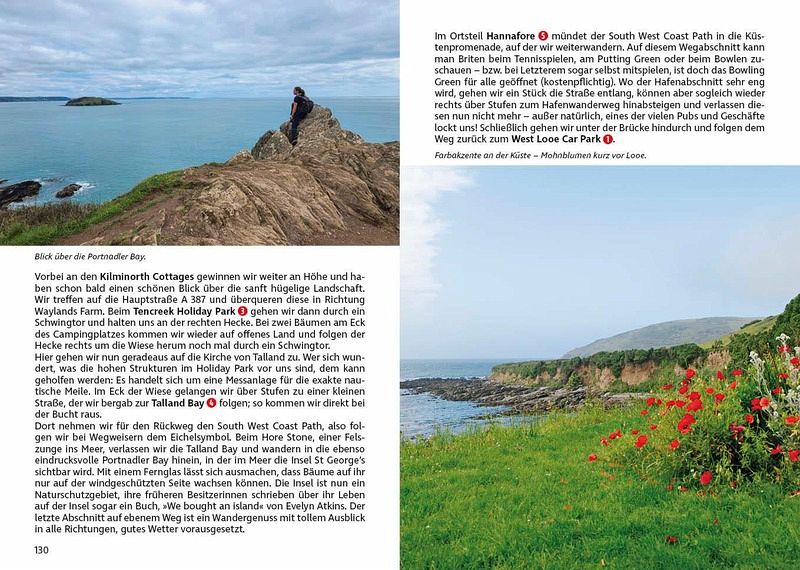 Blick über die Portnadler Bay.

Vorbei an den Kilminorth Cottages gewinnen wir weiter an Höhe und haben schon bald einen schönen Blick über die sanft hügelige Landschaft. Wir treffen auf die Hauptstraße A 387 und überqueren diese in Richtung Waylands Farm. Beim Tencreek Holiday Park 3 gehen wir dann durch ein Schwingtor und halten uns an der rechten Hecke. Bei zwei Bäumen am Eck des Campingplatzes kommen wir wieder auf offenes Land und folgen der Hecke rechts um die Wiese herum noch mal durch ein Schwingtor.
Hier gehen wir nun geradeaus auf die Kirche von Talland zu. Wer sich wundert, was die hohen Strukturen im Holiday Park vor uns sind, dem kann geholfen werden: Es handelt sich um eine Messanlage für die exakte nautische Meile. Im Eck der Wiese gelangen wir über Stufen zu einer kleinen Straße, der wir bergab zur Talland Bay 4 folgen; so kommen wir direkt bei der Bucht raus.
Dort nehmen wir für den Rückweg den South West Coast Path, also folgen wir bei Wegweisern dem Eichelsymbol. Beim Hore Stone, einer Felszunge ins Meer, verlassen wir die Talland Bay und wandern in die ebenso eindrucksvolle Portnadler Bay hinein, in der im Meer die Insel St George's sichtbar wird. Mit einem Fernglas lässt sich ausmachen, dass Bäume auf ihr nur auf der windgeschützten Seite wachsen können. Die Insel ist nun ein Naturschutzgebiet, ihre früheren Besitzerinnen schrieben über ihr Leben auf der Insel sogar ein Buch, »We bought an island« von Evelyn Atkins. Der letzte Abschnitt auf ebenem Weg ist ein Wandergenuss mit tollem Ausblick in alle Richtungen, gutes Wetter vorausgesetzt.

130

Im Ortsteil Hannafore 5 mündet der South West Coast Path in die Küstenpromenade, auf der wir weiterwandern. Auf diesem Wegabschnitt kann man Briten beim Tennisspielen, am Putting Green oder beim Bowlen zuschauen – bzw. bei Letzterem sogar selbst mitspielen, ist doch das Bowling Green für alle geöffnet (kostenpflichtig). Wo der Hafenabschnitt sehr eng wird, gehen wir ein Stück die Straße entlang, können aber sogleich wieder rechts über Stufen zum Hafenwanderweg hinabsteigen und verlassen diesen nun nicht mehr – außer natürlich, eines der vielen Pubs und Geschäfte lockt uns! Schließlich gehen wir unter der Brücke hindurch und folgen dem Weg zurück zum West Looe Car Park 1.

Farbakzente an der Küste – Mohnblumen kurz vor Looe.